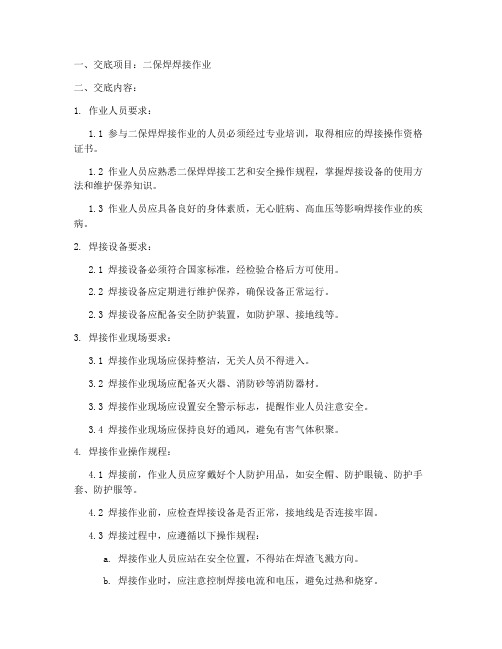 一、交底项目：二保焊焊接作业

二、交底内容：

1. 作业人员要求：

1.1 参与二保焊焊接作业的人员必须经过专业培训，取得相应的焊接操作资格证书。

1.2 作业人员应熟悉二保焊焊接工艺和安全操作规程，掌握焊接设备的使用方法和维护保养知识。

1.3 作业人员应具备良好的身体素质，无心脏病、高血压等影响焊接作业的疾病。

2. 焊接设备要求：

2.1 焊接设备必须符合国家标准，经检验合格后方可使用。

2.2 焊接设备应定期进行维护保养，确保设备正常运行。

2.3 焊接设备应配备安全防护装置，如防护罩、接地线等。

3. 焊接作业现场要求：

3.1 焊接作业现场应保持整洁，无关人员不得进入。

3.2 焊接作业现场应配备灭火器、消防砂等消防器材。

3.3 焊接作业现场应设置安全警示标志，提醒作业人员注意安全。

3.4 焊接作业现场应保持良好的通风，避免有害气体积聚。

4. 焊接作业操作规程：

4.1 焊接前，作业人员应穿戴好个人防护用品，如安全帽、防护眼镜、防护手套、防护服等。

4.2 焊接作业前，应检查焊接设备是否正常，接地线是否连接牢固。

4.3 焊接过程中，应遵循以下操作规程：

a. 焊接作业人员应站在安全位置，不得站在焊渣飞溅方向。

b. 焊接作业时，应注意控制焊接电流和电压，避免过热和烧穿。